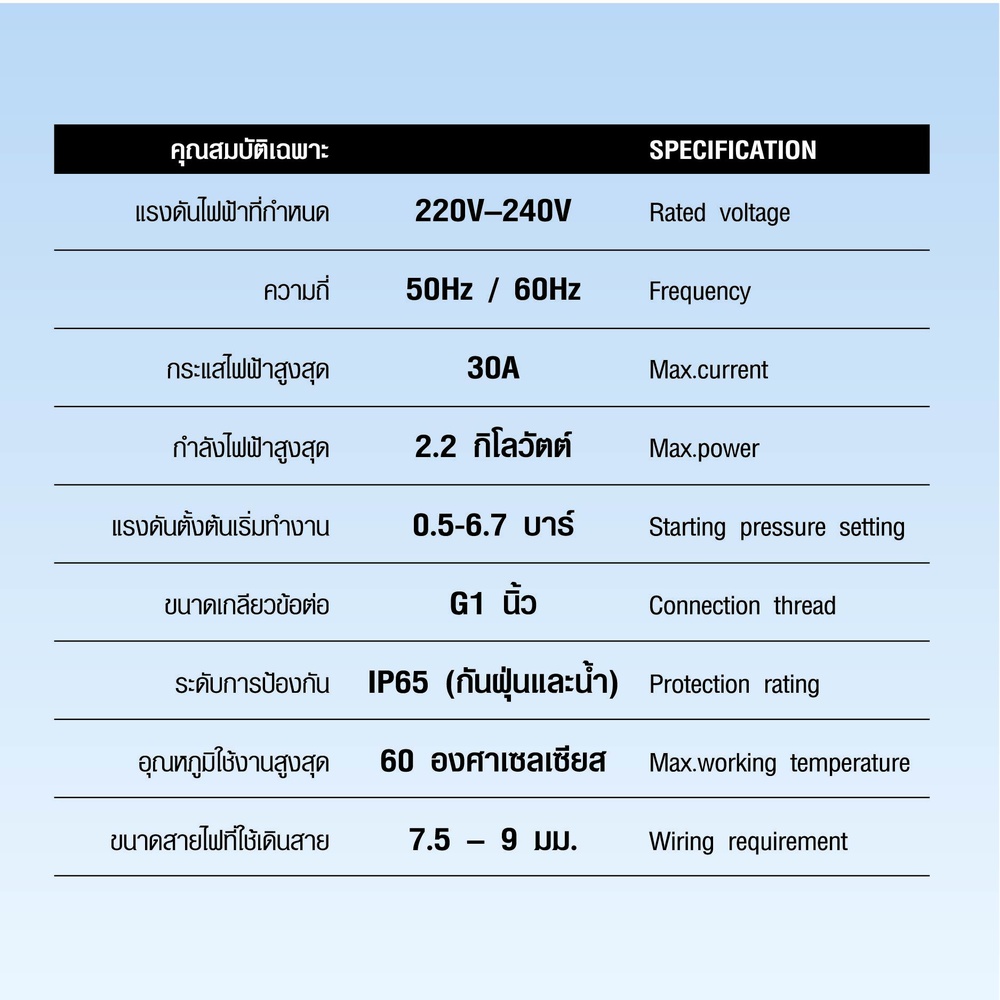 | คุณสมบัติเฉพาะ | | SPECIFICATION |
|---|---|---|
| แรงดันไฟฟ้าที่กำหนด | 220V–240V | Rated voltage |
| ความถี่ | 50Hz / 60Hz | Frequency |
| กระแสไฟฟ้าสูงสุด | 30A | Max.current |
| กำลังไฟฟ้าสูงสุด | 2.2 กิโลวัตต์ | Max.power |
| แรงดันตั้งต้นเริ่มทำงาน | 0.5-6.7 บาร์ | Starting pressure setting |
| ขนาดเกลียวข้อต่อ | G1 นิ้ว | Connection thread |
| ระดับการป้องกัน | IP65 (กันฝุ่นและน้ำ) | Protection rating |
| อุณหภูมิใช้งานสูงสุด | 60 องศาเซลเซียส | Max.working temperature |
| ขนาดสายไฟที่ใช้เดินสาย | 7.5 – 9 มม. | Wiring requirement |